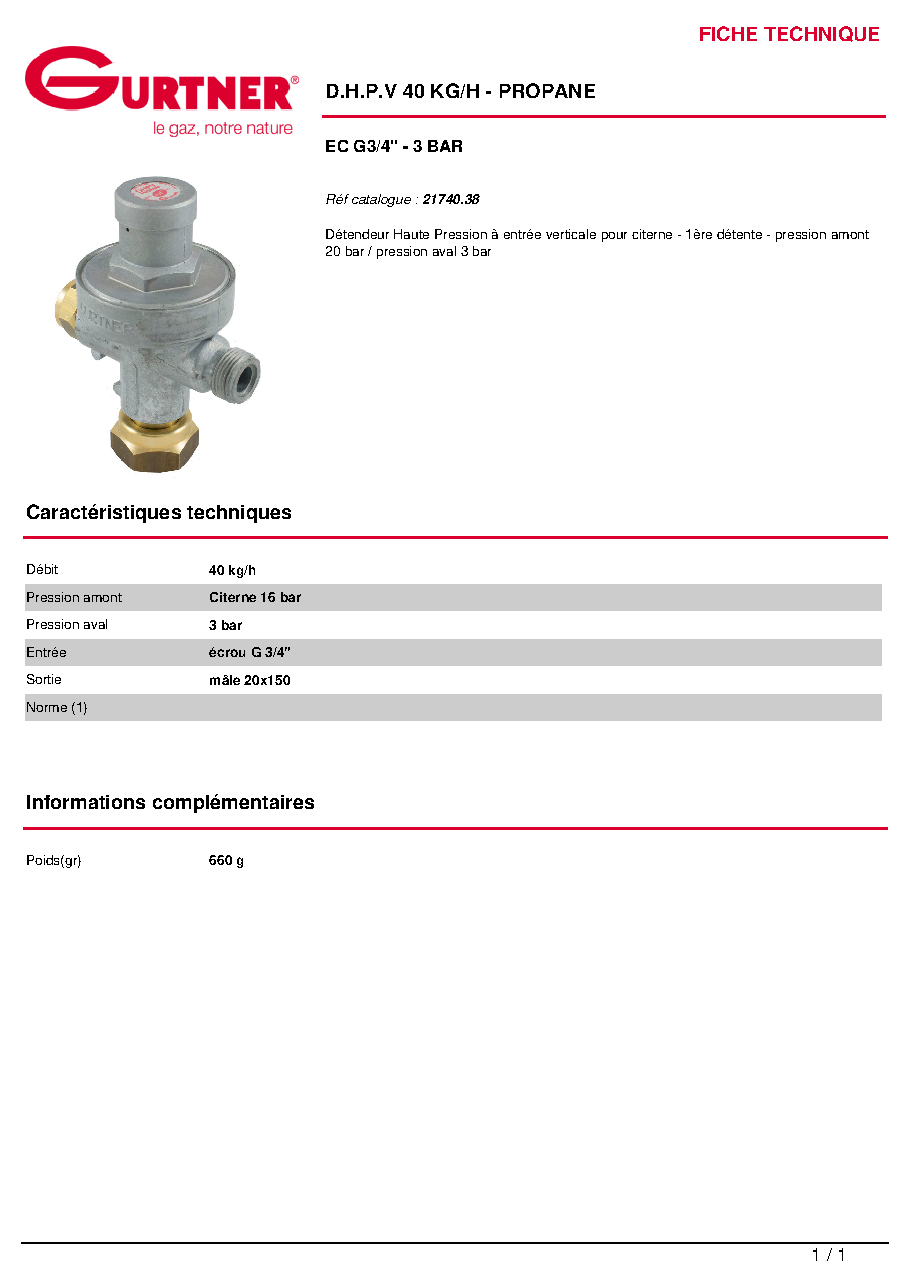 FICHE TECHNIQUE

GURTNER®
le gaz, notre nature

D.H.P.V 40 KG/H - PROPANE

EC G3/4" - 3 BAR

Réf catalogue : 21740.38

Détendeur Haute Pression à entrée verticale pour citerne - 1ère détente - pression amont 20 bar / pression aval 3 bar

Caractéristiques techniques

Débit 40 kg/h
Pression amont Citerne 16 bar
Pression aval 3 bar
Entrée écrou G 3/4"
Sortie mâle 20x150
Norme (1)

Informations complémentaires

Poids(gr) 660 g

1 / 1